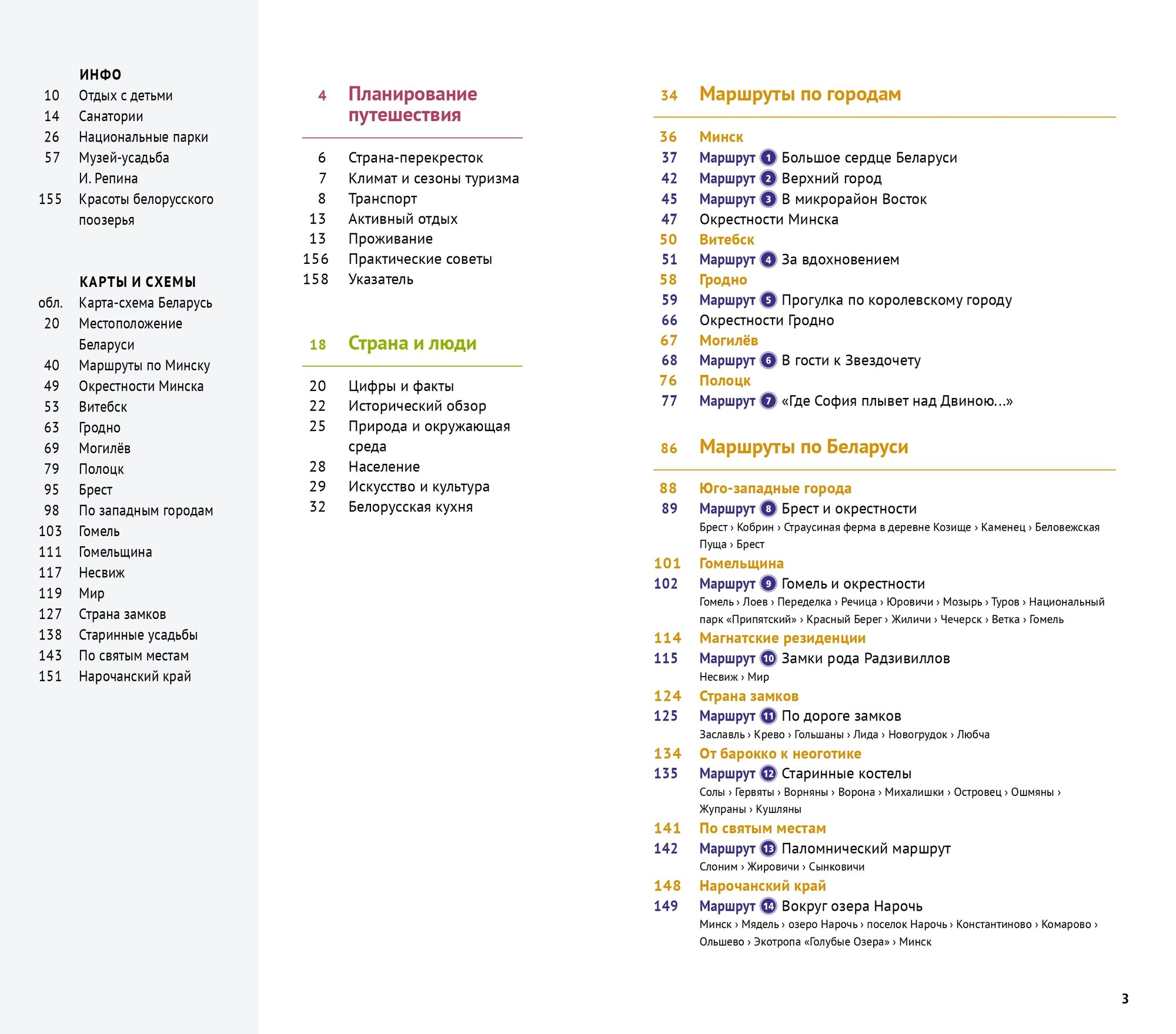 ИНФО
10 Отдых с детьми
14 Санатории
26 Национальные парки
57 Музей-усадьба И. Репина
155 Красоты белорусского поозерья

КАРТЫ И СХЕМЫ
обл. Карта-схема Беларусь
20 Местоположение Беларуси
40 Маршруты по Минску
49 Окрестности Минска
53 Витебск
63 Гродно
69 Могилёв
79 Полоцк
95 Брест
98 По западным городам
103 Гомель
111 Гомельщина
117 Несвиж
119 Мир
127 Страна замков
138 Старинные усадьбы
143 По святым местам
151 Нарочанский край

4 Планирование путешествия

6 Страна-перекресток
7 Климат и сезоны туризма
8 Транспорт
13 Активный отдых
13 Проживание
156 Практические советы
158 Указатель

18 Страна и люди

20 Цифры и факты
22 Исторический обзор
25 Природа и окружающая среда
28 Население
29 Искусство и культура
32 Белорусская кухня

34 Маршруты по городам

36 Минск
37 Маршрут 1 Большое сердце Беларуси
42 Маршрут 2 Верхний город
45 Маршрут 3 В микрорайон Восток
47 Окрестности Минска
50 Витебск
51 Маршрут 4 За вдохновением
58 Гродно
59 Маршрут 5 Прогулка по королевскому городу
66 Окрестности Гродно
67 Могилёв
68 Маршрут 6 В гости к Звездочету
76 Полоцк
77 Маршрут 7 «Где София плывет над Двиною...»

86 Маршруты по Беларуси

88 Юго-западные города
89 Маршрут 8 Брест и окрестности
Брест › Кобрин › Страусиная ферма в деревне Козище › Каменец › Беловежская Пуща › Брест
101 Гомельщина
102 Маршрут 9 Гомель и окрестности
Гомель › Лоев › Переделка › Речица › Юровичи › Мозырь › Туров › Национальный парк «Припятский» › Красный Берег › Жиличи › Чечерск › Ветка › Гомель
114 Магнатские резиденции
115 Маршрут 10 Замки рода Радзивиллов
Несвиж › Мир
124 Страна замков
125 Маршрут 11 По дороге замков
Заславль › Крево › Гольшаны › Лида › Новогрудок › Любча
134 От барокко к неоготике
135 Маршрут 12 Старинные костелы
Солы › Гервяты › Ворняны › Ворона › Михалишки › Островец › Ошмяны › Жупраны › Кушляны
141 По святым местам
142 Маршрут 13 Паломнический маршрут
Слоним › Жировичи › Сынковичи
148 Нарочанский край
149 Маршрут 14 Вокруг озера Нарочь
Минск › Мядель › озеро Нарочь › поселок Нарочь › Константиново › Комарово › Ольшево › Экотропа «Голубые Озера» › Минск

3